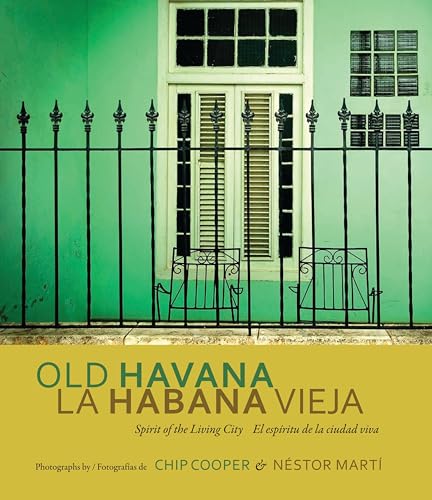 OLD HAVANA
LA HABANA VIEJA

Spirit of the Living City El espíritu de la ciudad viva

Photographs by / Fotografías de CHIP COOPER & NÉSTOR MARTÍ